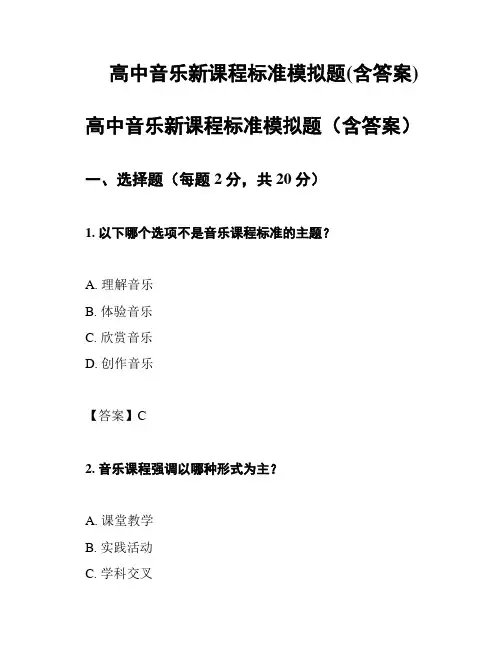 高中音乐新课程标准模拟题(含答案)

高中音乐新课程标准模拟题（含答案）

一、选择题（每题 2 分，共 20 分）

1. 以下哪个选项不是音乐课程标准的主题？

A. 理解音乐

B. 体验音乐

C. 欣赏音乐

D. 创作音乐

【答案】C

2. 音乐课程强调以哪种形式为主？

A. 课堂教学

B. 实践活动

C. 学科交叉